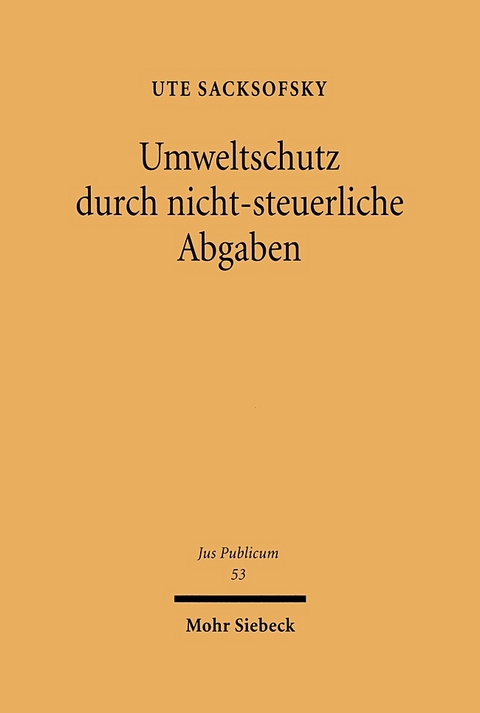 UTE SACKSOFSKY

Umweltschutz durch nicht-steuerliche Abgaben

Jus Publicum
53

Mohr Siebeck